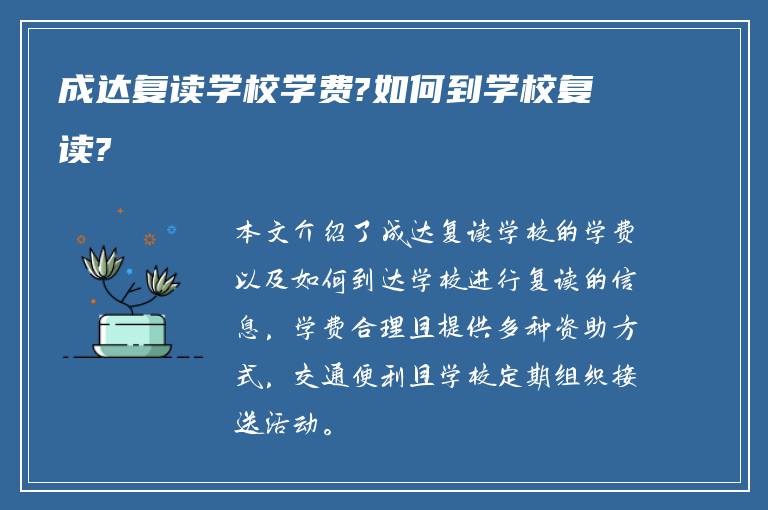 成达复读学校学费?如何到学校复读?

本文介绍了成达复读学校的学费以及如何到达学校进行复读的信息，学费合理且提供多种资助方式，交通便利且学校定期组织接送活动。